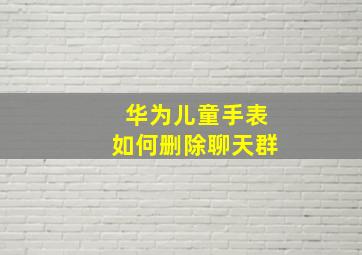 华为儿童手表
如何删除聊天群